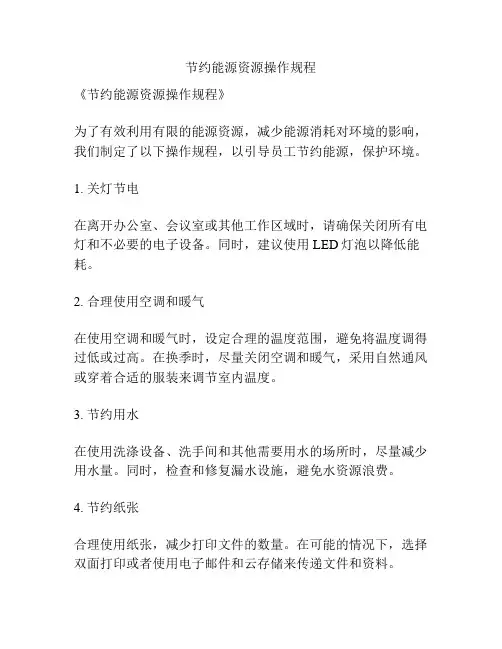 节约能源资源操作规程

《节约能源资源操作规程》

为了有效利用有限的能源资源，减少能源消耗对环境的影响，我们制定了以下操作规程，以引导员工节约能源，保护环境。

1. 关灯节电

在离开办公室、会议室或其他工作区域时，请确保关闭所有电灯和不必要的电子设备。同时，建议使用 LED 灯泡以降低能耗。

2. 合理使用空调和暖气

在使用空调和暖气时，设定合理的温度范围，避免将温度调得过低或过高。在换季时，尽量关闭空调和暖气，采用自然通风或穿着合适的服装来调节室内温度。

3. 节约用水

在使用洗涤设备、洗手间和其他需要用水的场所时，尽量减少用水量。同时，检查和修复漏水设施，避免水资源浪费。

4. 节约纸张

合理使用纸张，减少打印文件的数量。在可能的情况下，选择双面打印或者使用电子邮件和云存储来传递文件和资料。